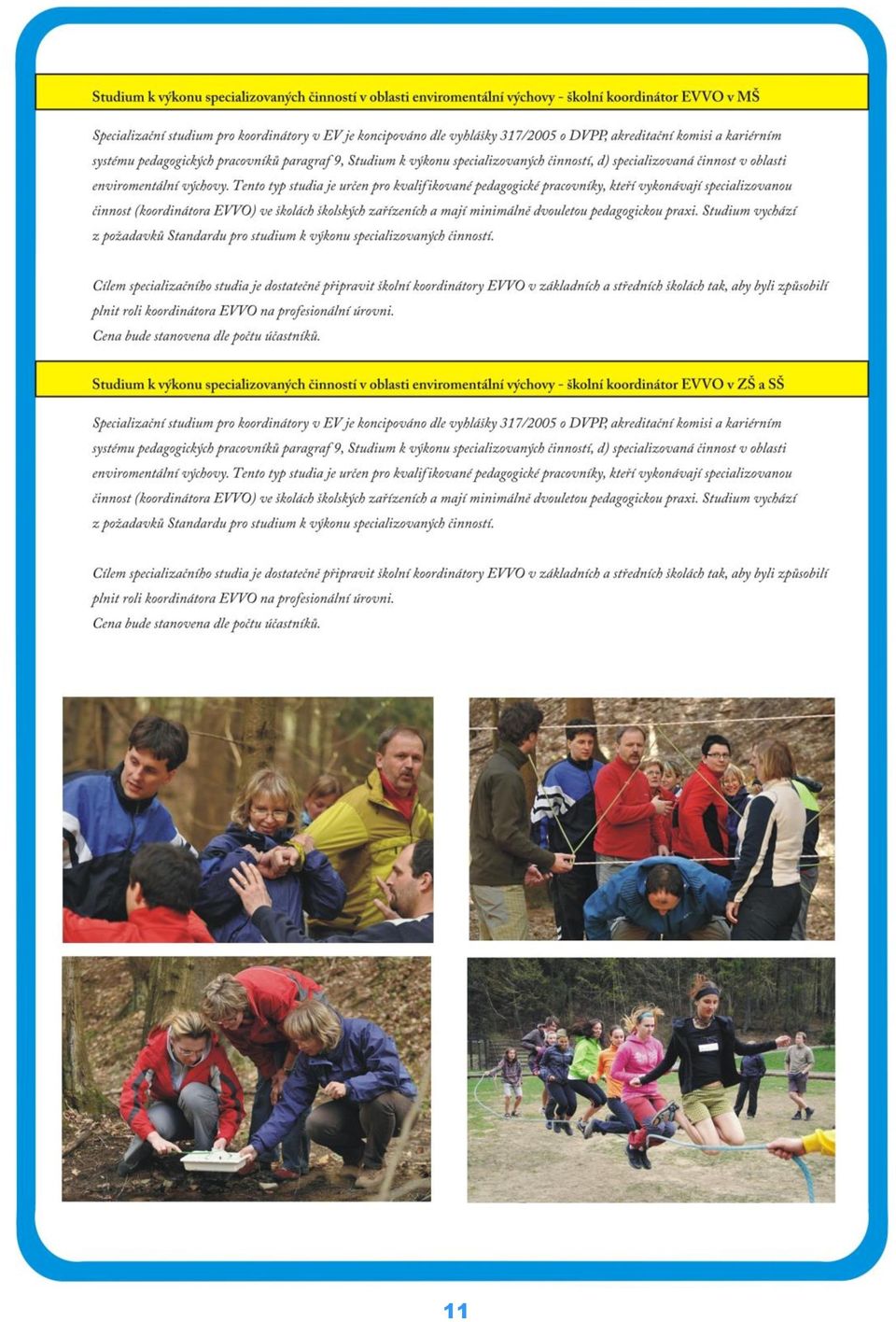 Studium k výkonu specializovaných činností v oblasti enviromentální výchovy - školní koordinátor EVVO v MŠ

Specializační studium pro koordinátory v EV je koncipováno dle vyhlášky 317/2005 o DVPP, akreditační komisi a kariérním systému pedagogických pracovníků paragraf 9, Studium k výkonu specializovaných činností, d) specializovaná činnost v oblasti enviromentální výchovy. Tento typ studia je určen pro kvalifikované pedagogické pracovníky, kteří vykonávají specializovanou činnost (koordinátora EVVO) ve školách školských zařízeních a mají minimálně dvouletou pedagogickou praxi. Studium vychází z požadavků Standardu pro studium k výkonu specializovaných činností.

Cílem specializačního studia je dostatečně připravit školní koordinátory EVVO v základních a středních školách tak, aby byli způsobilí plnit roli koordinátora EVVO na profesionální úrovni.
Cena bude stanovena dle počtu účastníků.

Studium k výkonu specializovaných činností v oblasti enviromentální výchovy - školní koordinátor EVVO v ZŠ a SŠ

Specializační studium pro koordinátory v EV je koncipováno dle vyhlášky 317/2005 o DVPP, akreditační komisi a kariérním systému pedagogických pracovníků paragraf 9, Studium k výkonu specializovaných činností, d) specializovaná činnost v oblasti enviromentální výchovy. Tento typ studia je určen pro kvalifikované pedagogické pracovníky, kteří vykonávají specializovanou činnost (koordinátora EVVO) ve školách školských zařízeních a mají minimálně dvouletou pedagogickou praxi. Studium vychází z požadavků Standardu pro studium k výkonu specializovaných činností.

Cílem specializačního studia je dostatečně připravit školní koordinátory EVVO v základních a středních školách tak, aby byli způsobilí plnit roli koordinátora EVVO na profesionální úrovni.
Cena bude stanovena dle počtu účastníků.

11